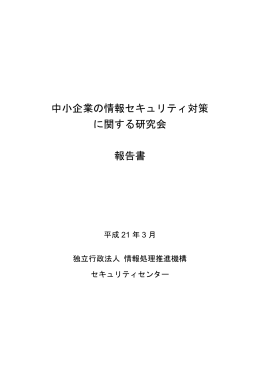 中小企業の情報セキュリティ対策
に関する研究会

報告書

平成 21 年 3 月

独立行政法人 情報処理推進機構

セキュリティセンター